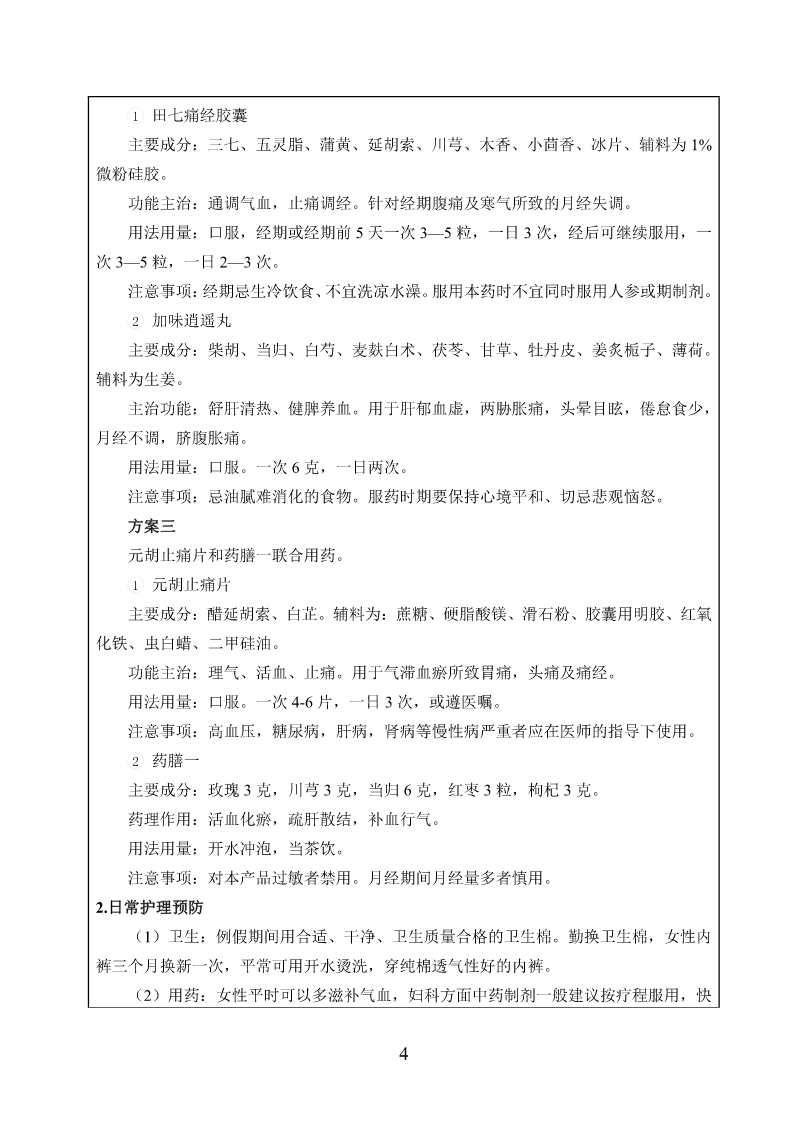 ① 田七痛经胶囊

主要成分：三七、五灵脂、蒲黄、延胡索、川芎、木香、小茴香、冰片、辅料为 1%微粉硅胶。

功能主治：通调气血，止痛调经。针对经期腹痛及寒气所致的月经失调。

用法用量：口服，经期或经期前 5 天一次 3—5 粒，一日 3 次，经后可继续服用，一次 3—5 粒，一日 2—3 次。

注意事项：经期忌生冷饮食、不宜洗凉水澡。服用本药时不宜同时服用人参或期制剂。

② 加味逍遥丸

主要成分：柴胡、当归、白芍、麦麸白术、茯苓、甘草、牡丹皮、姜炙栀子、薄荷。辅料为生姜。

主治功能：舒肝清热、健脾养血。用于肝郁血虚，两胁胀痛，头晕目眩，倦怠食少，月经不调，脐腹胀痛。

用法用量：口服。一次 6 克，一日两次。

注意事项：忌油腻难消化的食物。服药时期要保持心境平和、切忌悲观恼怒。

方案三

元胡止痛片和药膳一联合用药。

① 元胡止痛片

主要成分：醋延胡索、白芷。辅料为：蔗糖、硬脂酸镁、滑石粉、胶囊用明胶、红氧化铁、虫白蜡、二甲硅油。

功能主治：理气、活血、止痛。用于气滞血瘀所致胃痛，头痛及痛经。

用法用量：口服。一次 4-6 片，一日 3 次，或遵医嘱。

注意事项：高血压，糖尿病，肝病，肾病等慢性病严重者应在医师的指导下使用。

② 药膳一

主要成分：玫瑰 3 克，川芎 3 克，当归 6 克，红枣 3 粒，枸杞 3 克。

药理作用：活血化瘀，疏肝散结，补血行气。

用法用量：开水冲泡，当茶饮。

注意事项：对本产品过敏者禁用。月经期间月经量多者慎用。

2.日常护理预防

（1）卫生：例假期间用合适、干净、卫生质量合格的卫生棉。勤换卫生棉，女性内裤三个月换新一次，平常可用开水烫洗，穿纯棉透气性好的内裤。

（2）用药：女性平时可以多滋补气血，妇科方面中药制剂一般建议按疗程服用，快

4